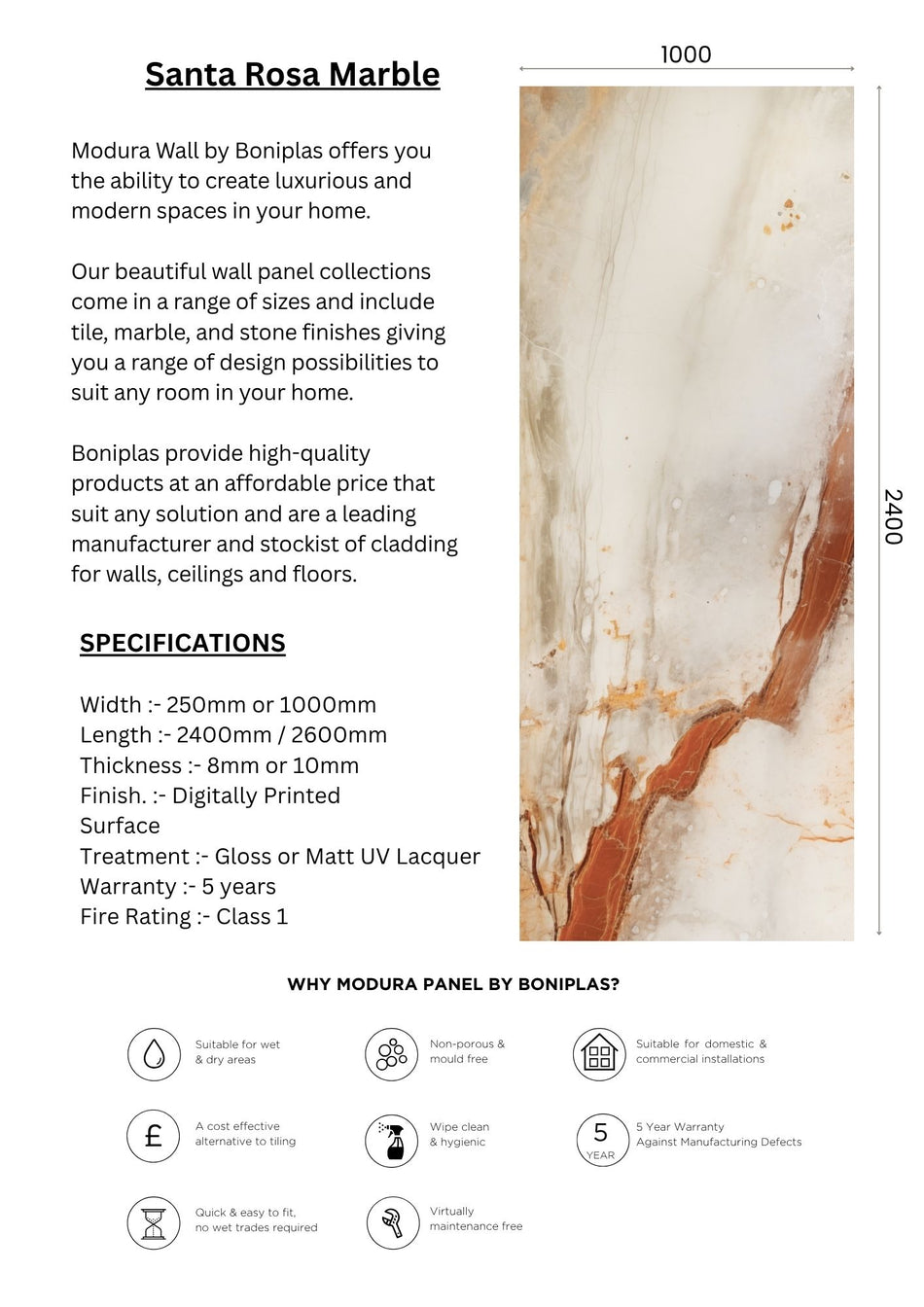 Santa Rosa Marble

Modura Wall by Boniplas offers you the ability to create luxurious and modern spaces in your home.

Our beautiful wall panel collections come in a range of sizes and include tile, marble, and stone finishes giving you a range of design possibilities to suit any room in your home.

Boniplas provide high-quality products at an affordable price that suit any solution and are a leading manufacturer and stockist of cladding for walls, ceilings and floors.

SPECIFICATIONS

Width :- 250mm or 1000mm
Length :- 2400mm / 2600mm
Thickness :- 8mm or 10mm
Finish. :- Digitally Printed
Surface
Treatment :- Gloss or Matt UV Lacquer
Warranty :- 5 years
Fire Rating :- Class 1

1000

2400

WHY MODURA PANEL BY BONIPLAS?

Suitable for wet & dry areas

Non-porous & mould free

Suitable for domestic & commercial installations

£

A cost effective alternative to tiling

Wipe clean & hygienic

5 YEAR

5 Year Warranty Against Manufacturing Defects

Quick & easy to fit, no wet trades required

Virtually maintenance free